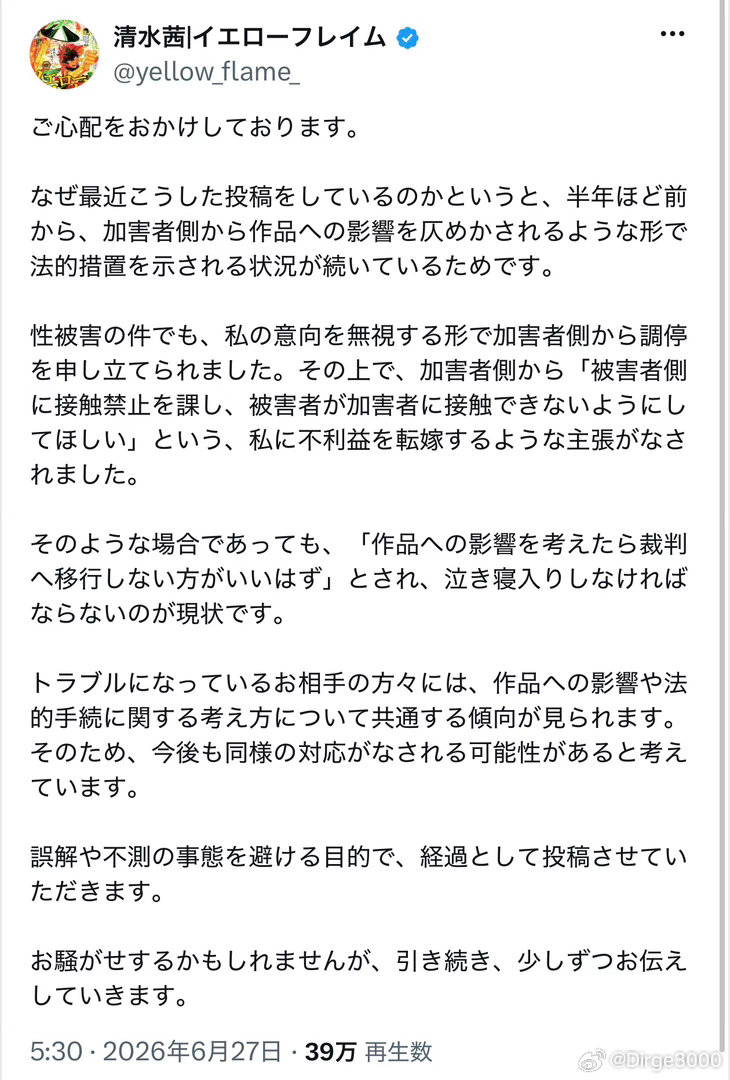 清水茜|イエローフレイム
@yellow_flame_

ご心配をおかけしております。

なぜ最近こうした投稿をしているのかというと、半年ほど前から、加害者側から作品への影響を仄めかされるような形で法的措置を示される状況が続いているためです。

性被害の件でも、私の意向を無視する形で加害者側から調停を申し立てられました。その上で、加害者側から「被害者側に接触禁止を課し、被害者が加害者に接触できないようにしてほしい」という、私に不利益を転嫁するような主張がなされました。

そのような場合であっても、「作品への影響を考えたら裁判へ移行しない方がいいはず」とされ、泣き寝入りしなければならないのが現状です。

トラブルになっているお相手の方々には、作品への影響や法的手続に関する考え方について共通する傾向が見られます。そのため、今後も同様の対応がなされる可能性があると考えています。

誤解や不測の事態を避ける目的で、経過として投稿させていただきます。

お騒がせするかもしれませんが、引き続き、少しずつお伝えしていきます。

5:30 · 2026年6月27日 · 39万 再生数

@Dirge3000